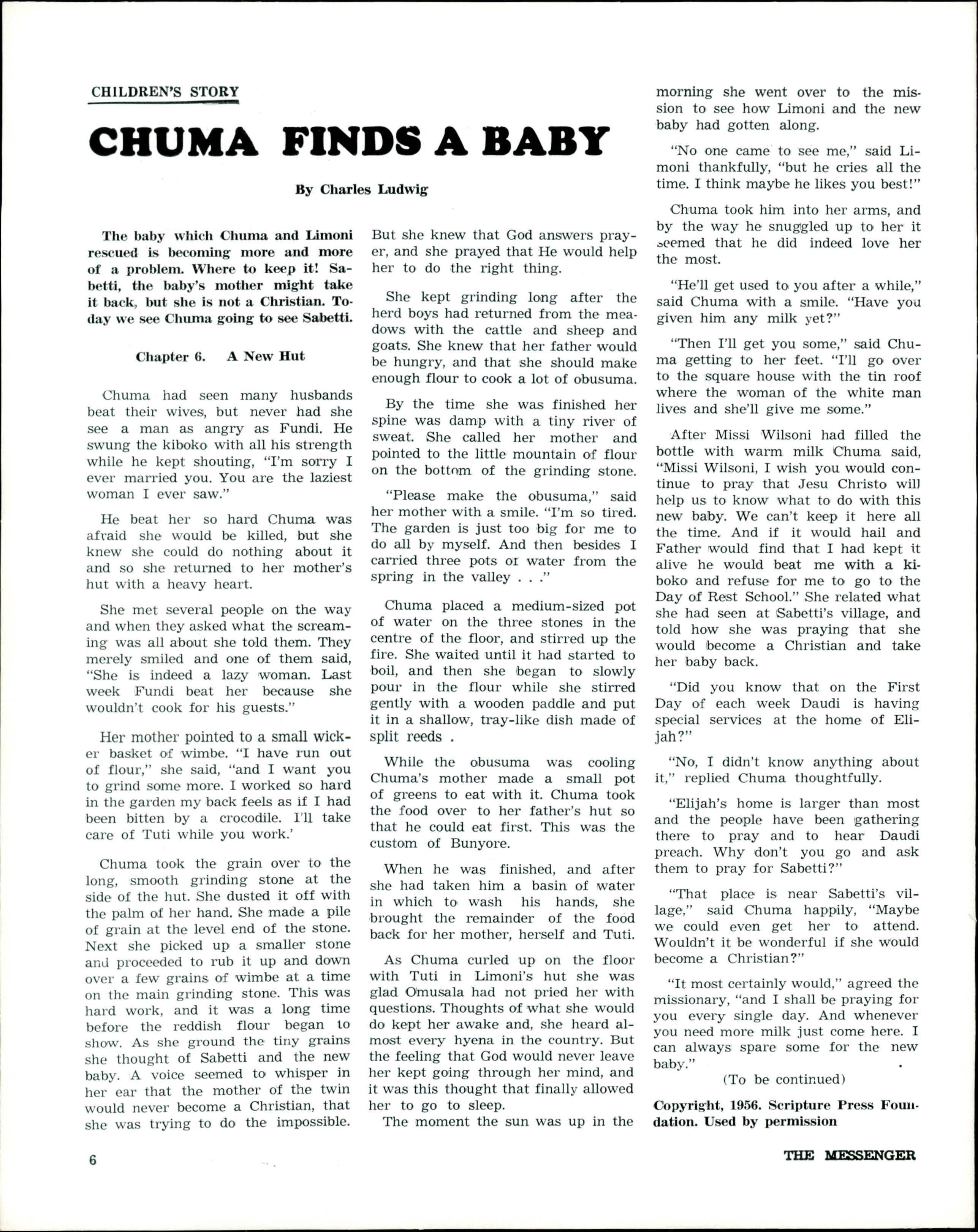 CHILDREN'S STORY

CHUMA FINDS A BABY

By Charles Ludwig

The baby which Chuma and Limoni rescued is becoming more and more of a problem. Where to keep it! Sabetti, the baby's mother might take it back, but she is not a Christian. Today we see Chuma going to see Sabetti.

Chapter 6. A New Hut

Chuma had seen many husbands beat their wives, but never had she see a man as angry as Fundi. He swung the kiboko with all his strength while he kept shouting, "I'm sorry I ever married you. You are the laziest woman I ever saw."

He beat her so hard Chuma was afraid she would be killed, but she knew she could do nothing about it and so she returned to her mother's hut with a heavy heart.

She met several people on the way and when they asked what the screaming was all about she told them. They merely smiled and one of them said, "She is indeed a lazy woman. Last week Fundi beat her because she wouldn't cook for his guests."

Her mother pointed to a small wicker basket of wimbe. "I have run out of flour," she said, "and I want you to grind some more. I worked so hard in the garden my back feels as if I had been bitten by a crocodile. I'll take care of Tuti while you work.'

Chuma took the grain over to the long, smooth grinding stone at the side of the hut. She dusted it off with the palm of her hand. She made a pile of grain at the level end of the stone. Next she picked up a smaller stone and proceeded to rub it up and down over a few grains of wimbe at a time on the main grinding stone. This was hard work, and it was a long time before the reddish flour began to show. As she ground the tiny grains she thought of Sabetti and the new baby. A voice seemed to whisper in her ear that the mother of the twin would never become a Christian, that she was trying to do the impossible. But she knew that God answers prayer, and she prayed that He would help her to do the right thing.

She kept grinding long after the herd boys had returned from the meadows with the cattle and sheep and goats. She knew that her father would be hungry, and that she should make enough flour to cook a lot of obusuma.

By the time she was finished her spine was damp with a tiny river of sweat. She called her mother and pointed to the little mountain of flour on the bottom of the grinding stone.

"Please make the obusuma," said her mother with a smile. "I'm so tired. The garden is just too big for me to do all by myself. And then besides I carried three pots of water from the spring in the valley . . ."

Chuma placed a medium-sized pot of water on the three stones in the centre of the floor, and stirred up the fire. She waited until it had started to boil, and then she began to slowly pour in the flour while she stirred gently with a wooden paddle and put it in a shallow, tray-like dish made of split reeds .

While the obusuma was cooling Chuma's mother made a small pot of greens to eat with it. Chuma took the food over to her father's hut so that he could eat first. This was the custom of Bunyore.

When he was finished, and after she had taken him a basin of water in which to wash his hands, she brought the remainder of the food back for her mother, herself and Tuti.

As Chuma curled up on the floor with Tuti in Limoni's hut she was glad Omusala had not pried her with questions. Thoughts of what she would do kept her awake and, she heard almost every hyena in the country. But the feeling that God would never leave her kept going through her mind, and it was this thought that finally allowed her to go to sleep.

The moment the sun was up in the morning she went over to the mission to see how Limoni and the new baby had gotten along.

"No one came to see me," said Limoni thankfully, "but he cries all the time. I think maybe he likes you best!"

Chuma took him into her arms, and by the way he snuggled up to her it seemed that he did indeed love her the most.

"He'll get used to you after a while," said Chuma with a smile. "Have you given him any milk yet?"

"Then I'll get you some," said Chuma getting to her feet. "I'll go over to the square house with the tin roof where the woman of the white man lives and she'll give me some."

After Missi Wilsoni had filled the bottle with warm milk Chuma said, "Missi Wilsoni, I wish you would continue to pray that Jesu Christo will help us to know what to do with this new baby. We can't keep it here all the time. And if it would hail and Father would find that I had kept it alive he would beat me with a kiboko and refuse for me to go to the Day of Rest School." She related what she had seen at Sabetti's village, and told how she was praying that she would become a Christian and take her baby back.

"Did you know that on the First Day of each week Daudi is having special services at the home of Elijah?"

"No, I didn't know anything about it," replied Chuma thoughtfully.

"Elijah's home is larger than most and the people have been gathering there to pray and to hear Daudi preach. Why don't you go and ask them to pray for Sabetti?"

"That place is near Sabetti's village," said Chuma happily, "Maybe we could even get her to attend. Wouldn't it be wonderful if she would become a Christian?"

"It most certainly would," agreed the missionary, "and I shall be praying for you every single day. And whenever you need more milk just come here. I can always spare some for the new baby."

(To be continued)

Copyright, 1956. Scripture Press Foundation. Used by permission

6

THE MESSENGER